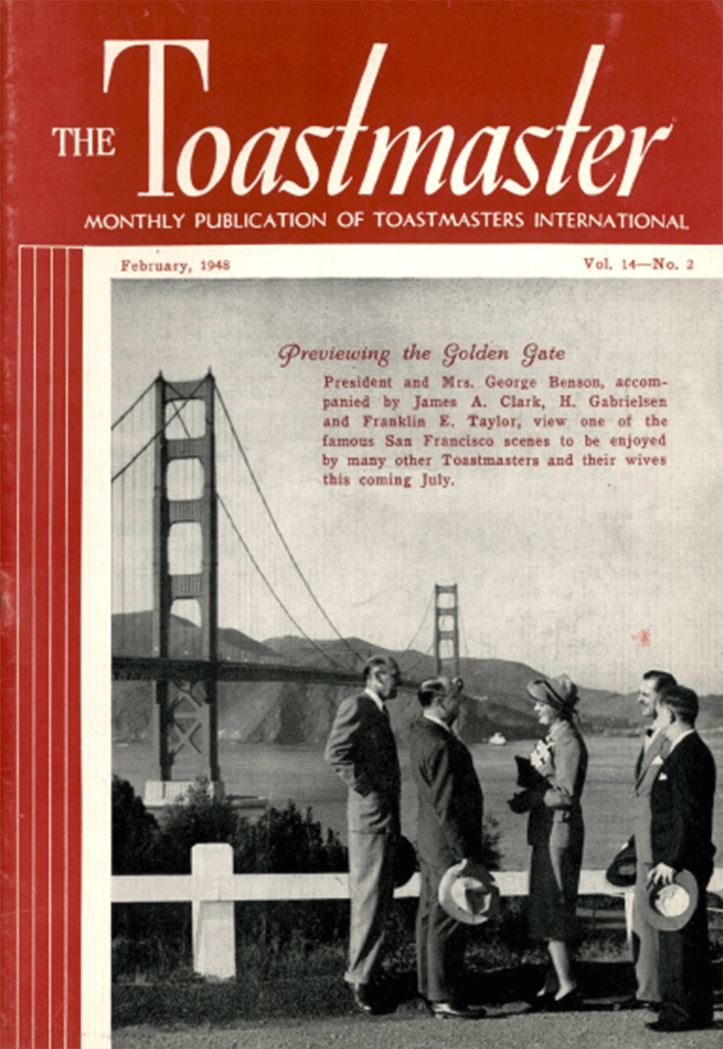 THE Toastmaster

MONTHLY PUBLICATION OF TOASTMASTERS INTERNATIONAL

February, 1948

Vol. 14—No. 2

Previewing the Golden Gate

President and Mrs. George Benson, accompanied by James A. Clark, H. Gabrielsen and Franklin E. Taylor, view one of the famous San Francisco scenes to be enjoyed by many other Toastmasters and their wives this coming July.